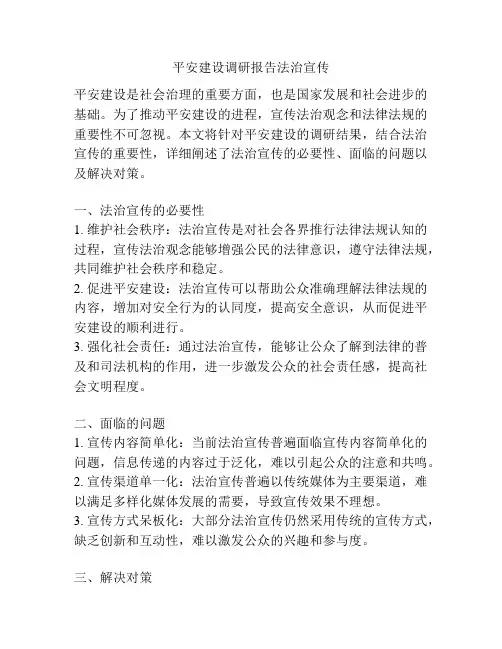 平安建设调研报告法治宣传

平安建设是社会治理的重要方面，也是国家发展和社会进步的基础。为了推动平安建设的进程，宣传法治观念和法律法规的重要性不可忽视。本文将针对平安建设的调研结果，结合法治宣传的重要性，详细阐述了法治宣传的必要性、面临的问题以及解决对策。

一、法治宣传的必要性
1. 维护社会秩序：法治宣传是对社会各界推行法律法规认知的过程，宣传法治观念能够增强公民的法律意识，遵守法律法规，共同维护社会秩序和稳定。
2. 促进平安建设：法治宣传可以帮助公众准确理解法律法规的内容，增加对安全行为的认同度，提高安全意识，从而促进平安建设的顺利进行。
3. 强化社会责任：通过法治宣传，能够让公众了解到法律的普及和司法机构的作用，进一步激发公众的社会责任感，提高社会文明程度。

二、面临的问题
1. 宣传内容简单化：当前法治宣传普遍面临宣传内容简单化的问题，信息传递的内容过于泛化，难以引起公众的注意和共鸣。
2. 宣传渠道单一化：法治宣传普遍以传统媒体为主要渠道，难以满足多样化媒体发展的需要，导致宣传效果不理想。
3. 宣传方式呆板化：大部分法治宣传仍然采用传统的宣传方式，缺乏创新和互动性，难以激发公众的兴趣和参与度。

三、解决对策